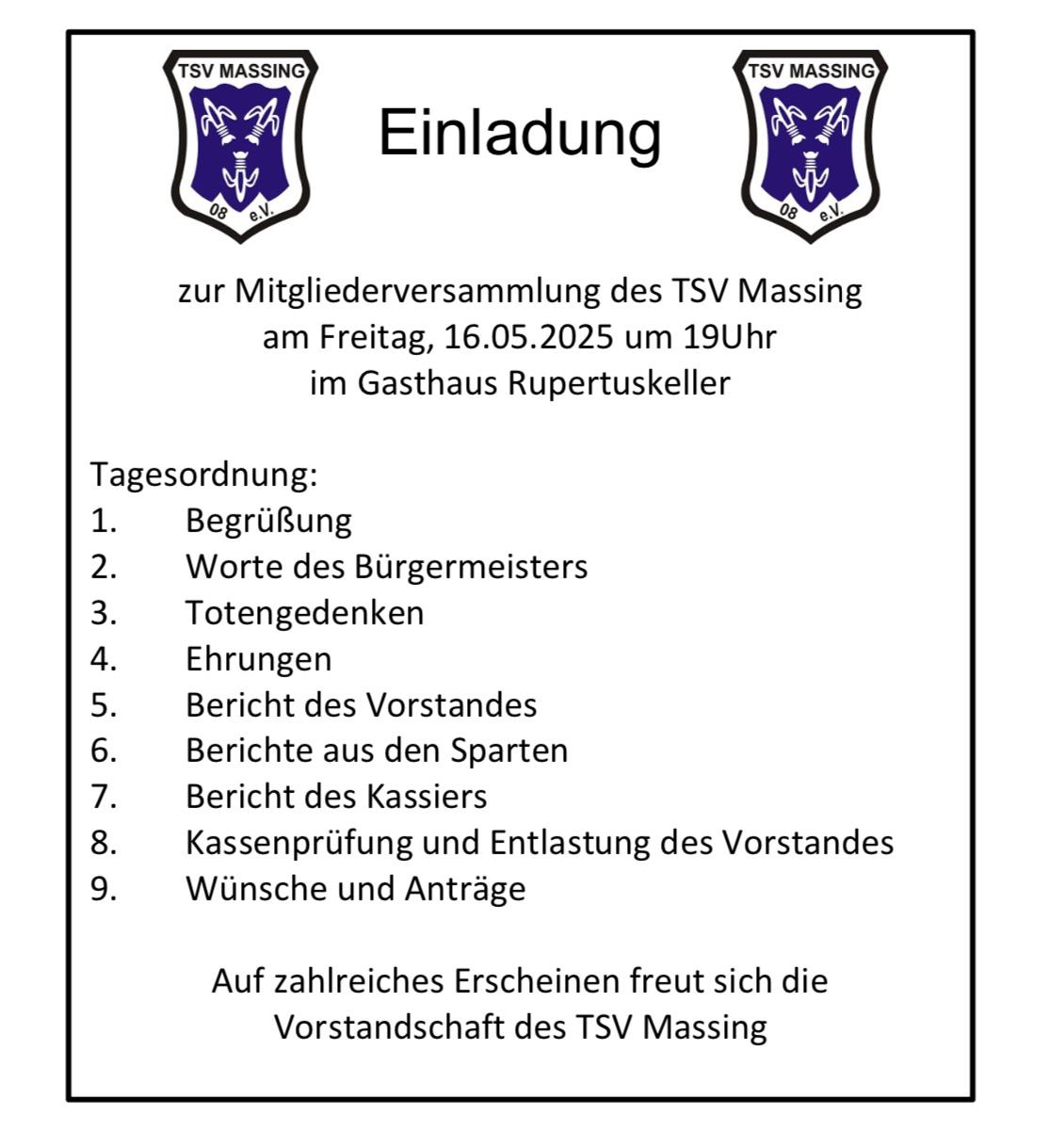 TSV MASSING
08 e.V.

Einladung

TSV MASSING
08 e.V.

zur Mitgliederversammlung des TSV Massing
am Freitag, 16.05.2025 um 19Uhr
im Gasthaus Rupertuskeller

Tagesordnung:
1. Begrüßung
2. Worte des Bürgermeisters
3. Totengedenken
4. Ehrungen
5. Bericht des Vorstandes
6. Berichte aus den Sparten
7. Bericht des Kassiers
8. Kassenprüfung und Entlastung des Vorstandes
9. Wünsche und Anträge

Auf zahlreiches Erscheinen freut sich die
Vorstandschaft des TSV Massing